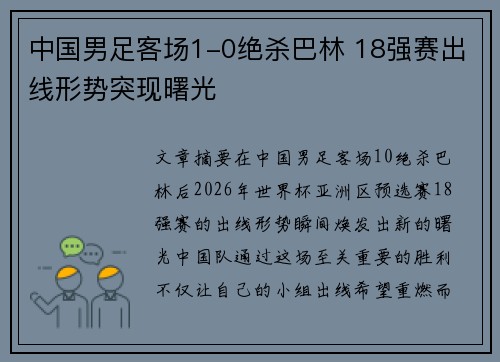 中国男足客场1-0绝杀巴林 18强赛出线形势突现曙光

文章摘要在中国男足客场10绝杀巴林后2026年世界杯亚洲区预选赛18强赛的出线形势瞬间焕发出新的曙光中国队通过这场至关重要的胜利不仅让自己的小组出线希望重燃而